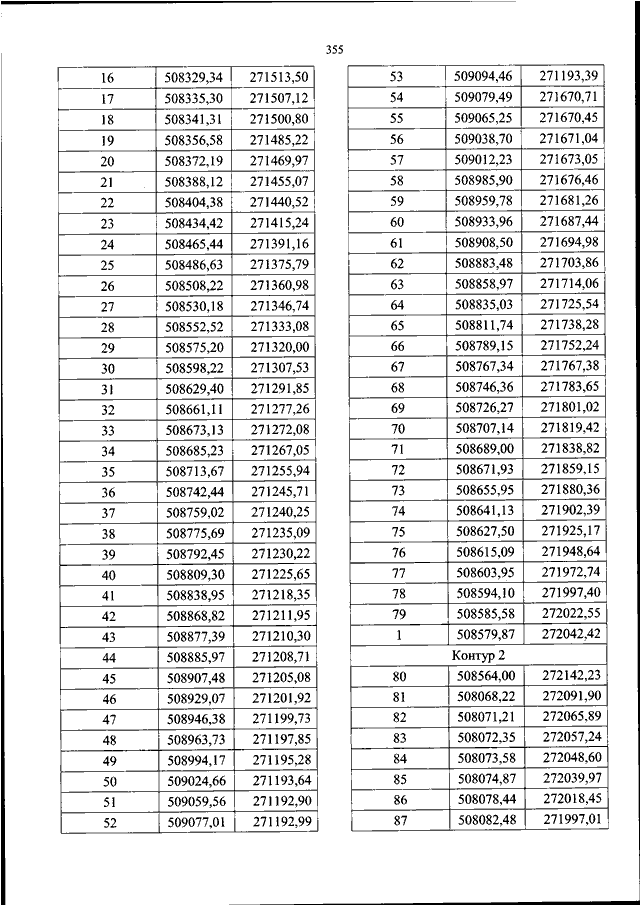 355

| 16 | 508329,34 | 271513,50 |
|---|---|---|
| 17 | 508335,30 | 271507,12 |
| 18 | 508341,31 | 271500,80 |
| 19 | 508356,58 | 271485,22 |
| 20 | 508372,19 | 271469,97 |
| 21 | 508388,12 | 271455,07 |
| 22 | 508404,38 | 271440,52 |
| 23 | 508434,42 | 271415,24 |
| 24 | 508465,44 | 271391,16 |
| 25 | 508486,63 | 271375,79 |
| 26 | 508508,22 | 271360,98 |
| 27 | 508530,18 | 271346,74 |
| 28 | 508552,52 | 271333,08 |
| 29 | 508575,20 | 271320,00 |
| 30 | 508598,22 | 271307,53 |
| 31 | 508629,40 | 271291,85 |
| 32 | 508661,11 | 271277,26 |
| 33 | 508673,13 | 271272,08 |
| 34 | 508685,23 | 271267,05 |
| 35 | 508713,67 | 271255,94 |
| 36 | 508742,44 | 271245,71 |
| 37 | 508759,02 | 271240,25 |
| 38 | 508775,69 | 271235,09 |
| 39 | 508792,45 | 271230,22 |
| 40 | 508809,30 | 271225,65 |
| 41 | 508838,95 | 271218,35 |
| 42 | 508868,82 | 271211,95 |
| 43 | 508877,39 | 271210,30 |
| 44 | 508885,97 | 271208,71 |
| 45 | 508907,48 | 271205,08 |
| 46 | 508929,07 | 271201,92 |
| 47 | 508946,38 | 271199,73 |
| 48 | 508963,73 | 271197,85 |
| 49 | 508994,17 | 271195,28 |
| 50 | 509024,66 | 271193,64 |
| 51 | 509059,56 | 271192,90 |
| 52 | 509077,01 | 271192,99 |

| 53 | 509094,46 | 271193,39 |
|---|---|---|
| 54 | 509079,49 | 271670,71 |
| 55 | 509065,25 | 271670,45 |
| 56 | 509038,70 | 271671,04 |
| 57 | 509012,23 | 271673,05 |
| 58 | 508985,90 | 271676,46 |
| 59 | 508959,78 | 271681,26 |
| 60 | 508933,96 | 271687,44 |
| 61 | 508908,50 | 271694,98 |
| 62 | 508883,48 | 271703,86 |
| 63 | 508858,97 | 271714,06 |
| 64 | 508835,03 | 271725,54 |
| 65 | 508811,74 | 271738,28 |
| 66 | 508789,15 | 271752,24 |
| 67 | 508767,34 | 271767,38 |
| 68 | 508746,36 | 271783,65 |
| 69 | 508726,27 | 271801,02 |
| 70 | 508707,14 | 271819,42 |
| 71 | 508689,00 | 271838,82 |
| 72 | 508671,93 | 271859,15 |
| 73 | 508655,95 | 271880,36 |
| 74 | 508641,13 | 271902,39 |
| 75 | 508627,50 | 271925,17 |
| 76 | 508615,09 | 271948,64 |
| 77 | 508603,95 | 271972,74 |
| 78 | 508594,10 | 271997,40 |
| 79 | 508585,58 | 272022,55 |
| 1 | 508579,87 | 272042,42 |
| Контур 2 | | |
| 80 | 508564,00 | 272142,23 |
| 81 | 508068,22 | 272091,90 |
| 82 | 508071,21 | 272065,89 |
| 83 | 508072,35 | 272057,24 |
| 84 | 508073,58 | 272048,60 |
| 85 | 508074,87 | 272039,97 |
| 86 | 508078,44 | 272018,45 |
| 87 | 508082,48 | 271997,01 |